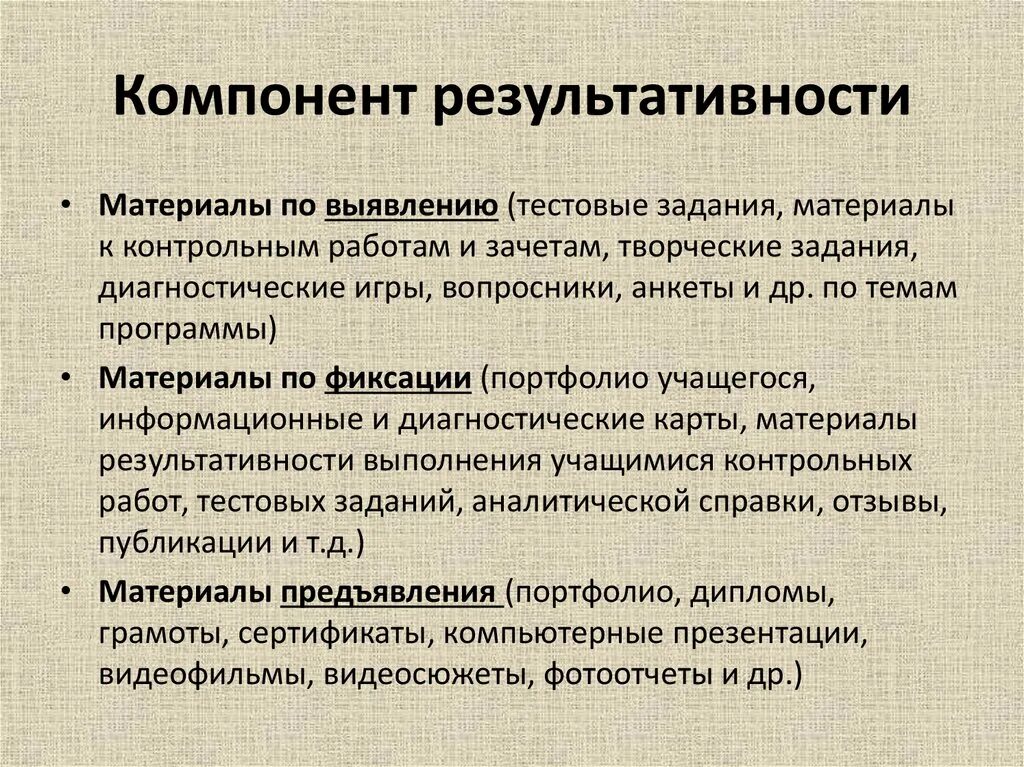 Компонент результативности

• Материалы по выявлению (тестовые задания, материалы к контрольным работам и зачетам, творческие задания, диагностические игры, вопросники, анкеты и др. по темам программы)

• Материалы по фиксации (портфолио учащегося, информационные и диагностические карты, материалы результативности выполнения учащимися контрольных работ, тестовых заданий, аналитической справки, отзывы, публикации и т.д.)

• Материалы предъявления (портфолио, дипломы, грамоты, сертификаты, компьютерные презентации, видеофильмы, видеосюжеты, фотоотчеты и др.)